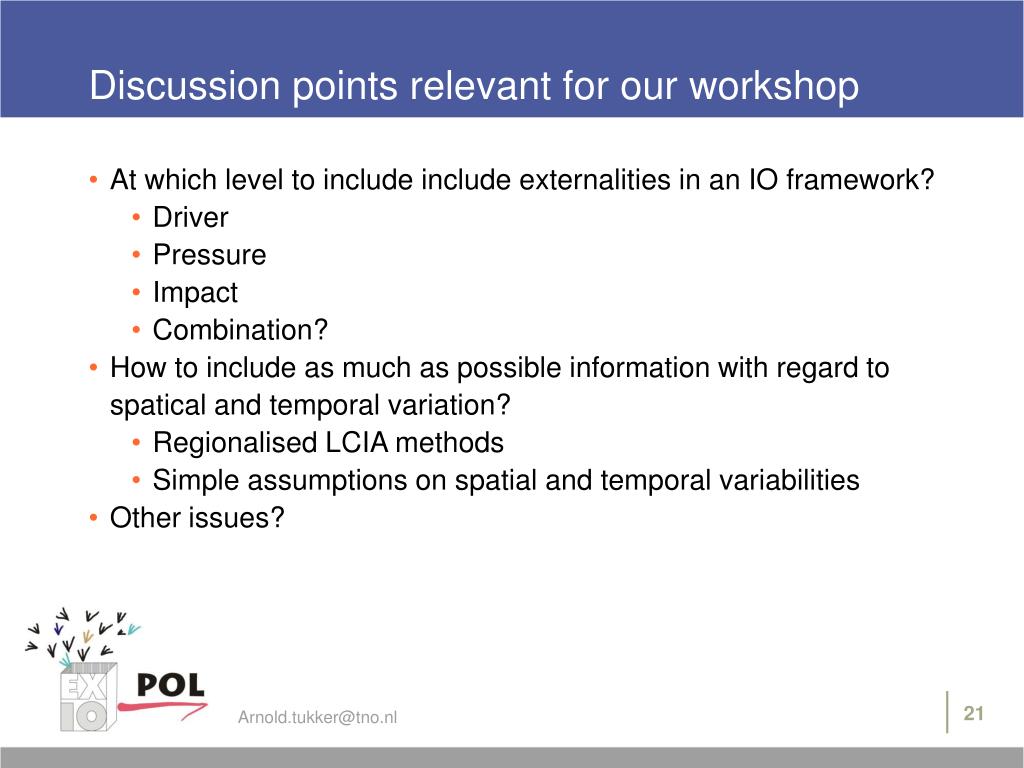 Discussion points relevant for our workshop

• At which level to include include externalities in an IO framework?
  • Driver
  • Pressure
  • Impact
  • Combination?
• How to include as much as possible information with regard to spatical and temporal variation?
  • Regionalised LCIA methods
  • Simple assumptions on spatial and temporal variabilities
• Other issues?

EX IO POL

Arnold.tukker@tno.nl

21